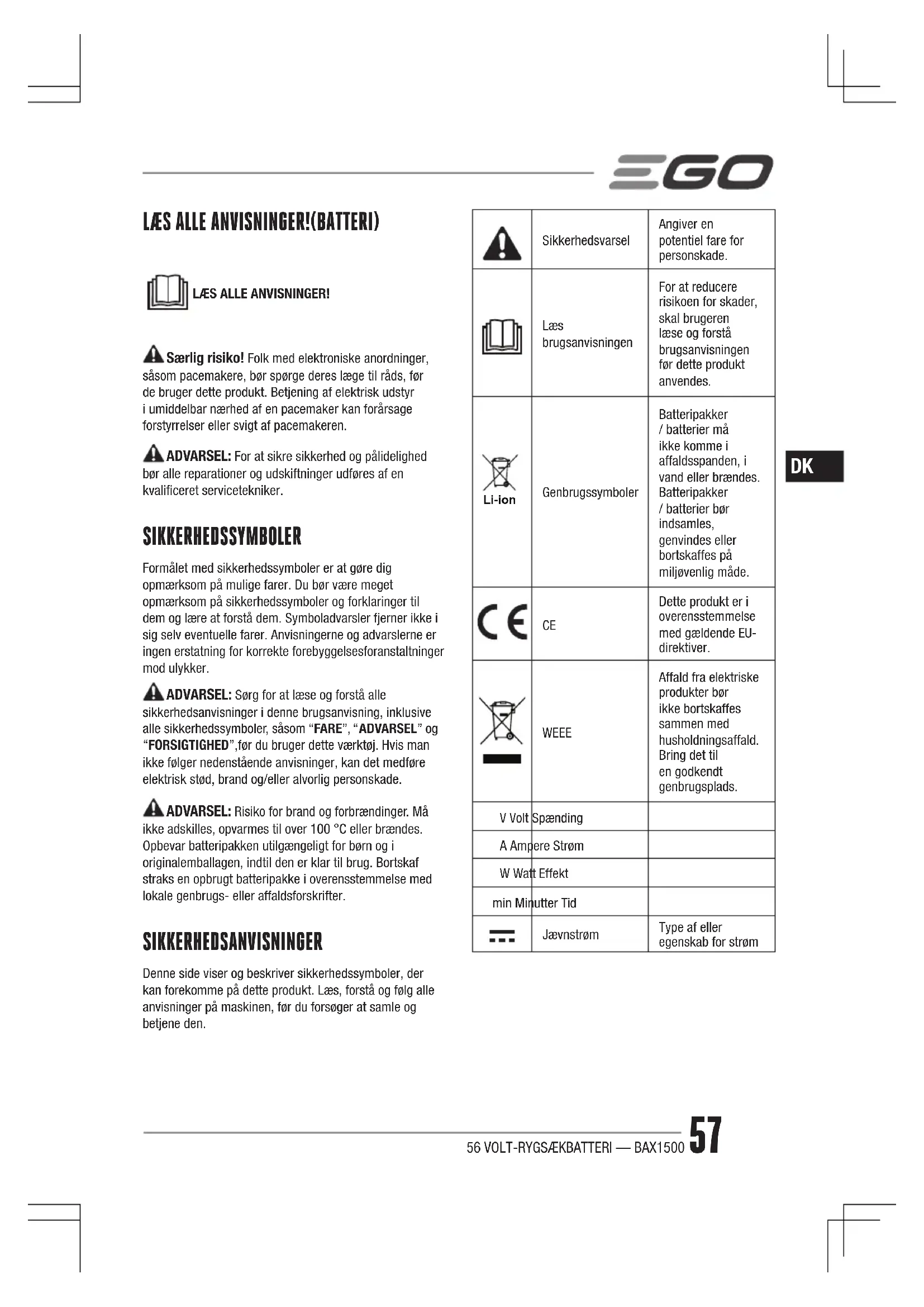 EGO

LÆS ALLE ANVISNINGER!(BATTERI)

LÆS ALLE ANVISNINGER!

Særlig risiko! Folk med elektroniske anordninger, såsom pacemakere, bør spørge deres læge til råds, før de bruger dette produkt. Betjening af elektrisk udstyr i umiddelbar nærhed af en pacemaker kan forårsage forstyrrelser eller svigt af pacemakeren.

ADVARSEL: For at sikre sikkerhed og pålidelighed bør alle reparationer og udskiftninger udføres af en kvalificeret servicetekniker.

SIKKERHEDSSYMBOLER

Formålet med sikkerhedssymboler er at gøre dig opmærksom på mulige farer. Du bør være meget opmærksom på sikkerhedssymboler og forklaringer til dem og lære at forstå dem. Symboladvarsler fjerner ikke i sig selv eventuelle farer. Anvisningerne og advarslerne er ingen erstatning for korrekte forebyggelsesforanstaltninger mod ulykker.

ADVARSEL: Sørg for at læse og forstå alle sikkerhedsanvisninger i denne brugsanvisning, inklusive alle sikkerhedssymboler, såsom “FARE”, “ADVARSEL” og “FORSIGTIGHED”,før du bruger dette værktøj. Hvis man ikke følger nedenstående anvisninger, kan det medføre elektrisk stød, brand og/eller alvorlig personskade.

ADVARSEL: Risiko for brand og forbrændinger. Må ikke adskilles, opvarmes til over 100 °C eller brændes. Opbevar batteripakken utilgængeligt for børn og i originalemballagen, indtil den er klar til brug. Bortskaf straks en opbrugt batteripakke i overensstemmelse med lokale genbrugs- eller affaldsforskrifter.

SIKKERHEDSANVISNINGER

Denne side viser og beskriver sikkerhedssymboler, der kan forekomme på dette produkt. Læs, forstå og følg alle anvisninger på maskinen, før du forsøger at samle og betjene den.

| | | |
|---|---|---|
| | Sikkerhedsvarsel | Angiver en potentiel fare for personskade. |
| | Læs brugsanvisningen | For at reducere risikoen for skader, skal brugeren læse og forstå brugsanvisningen før dette produkt anvendes. |
| Li-ion | Genbrugssymboler | Batteripakker / batterier må ikke komme i affaldsspanden, i vand eller brændes. Batteripakker / batterier bør indsamles, genvindes eller bortskaffes på miljøvenlig måde. |
| CE | CE | Dette produkt er i overensstemmelse med gældende EU-direktiver. |
| | WEEE | Affald fra elektriske produkter bør ikke bortskaffes sammen med husholdningsaffald. Bring det til en godkendt genbrugsplads. |
| V | Volt Spænding | |
| A | Ampere Strøm | |
| W | Watt Effekt | |
| min | Minutter Tid | |
| | Jævnstrøm | Type af eller egenskab for strøm |

DK

56 VOLT-RYGSÆKBATTERI — BAX1500 57